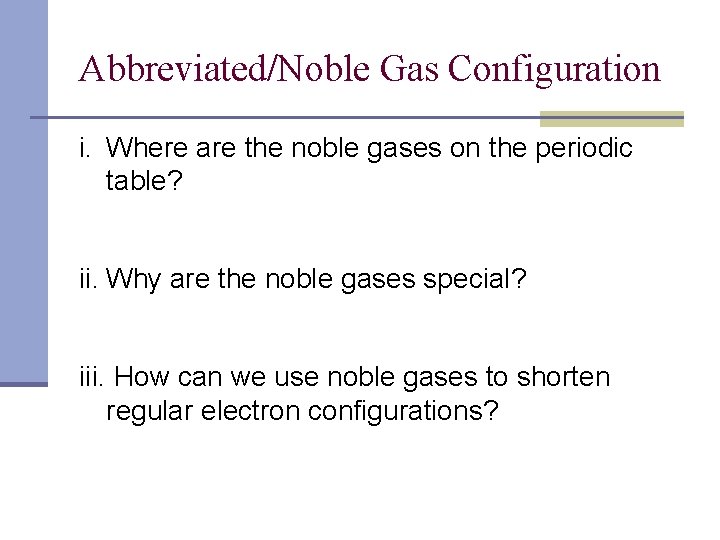 Abbreviated/Noble Gas Configuration

i. Where are the noble gases on the periodic table?

ii. Why are the noble gases special?

iii. How can we use noble gases to shorten regular electron configurations?